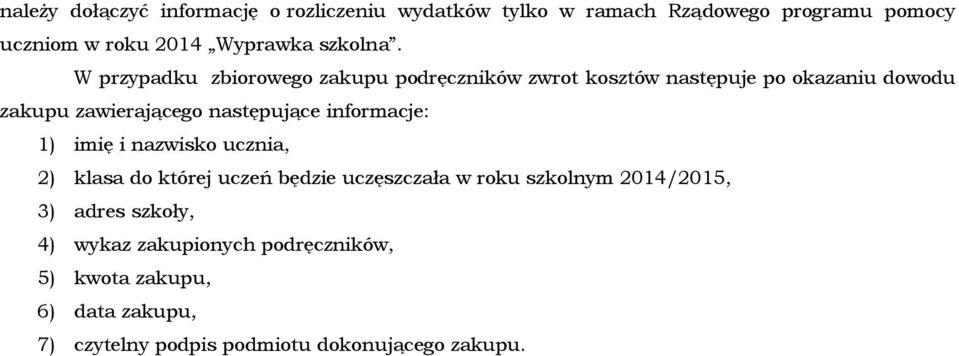 należy dołączyć informację o rozliczeniu wydatków tylko w ramach Rządowego programu pomocy uczniom w roku 2014 „Wyprawka szkolna”.

W przypadku zbiorowego zakupu podręczników zwrot kosztów następuje po okazaniu dowodu zakupu zawierającego następujące informacje:

1) imię i nazwisko ucznia,
2) klasa do której uczeń będzie uczęszczała w roku szkolnym 2014/2015,
3) adres szkoły,
4) wykaz zakupionych podręczników,
5) kwota zakupu,
6) data zakupu,
7) czytelny podpis podmiotu dokonującego zakupu.